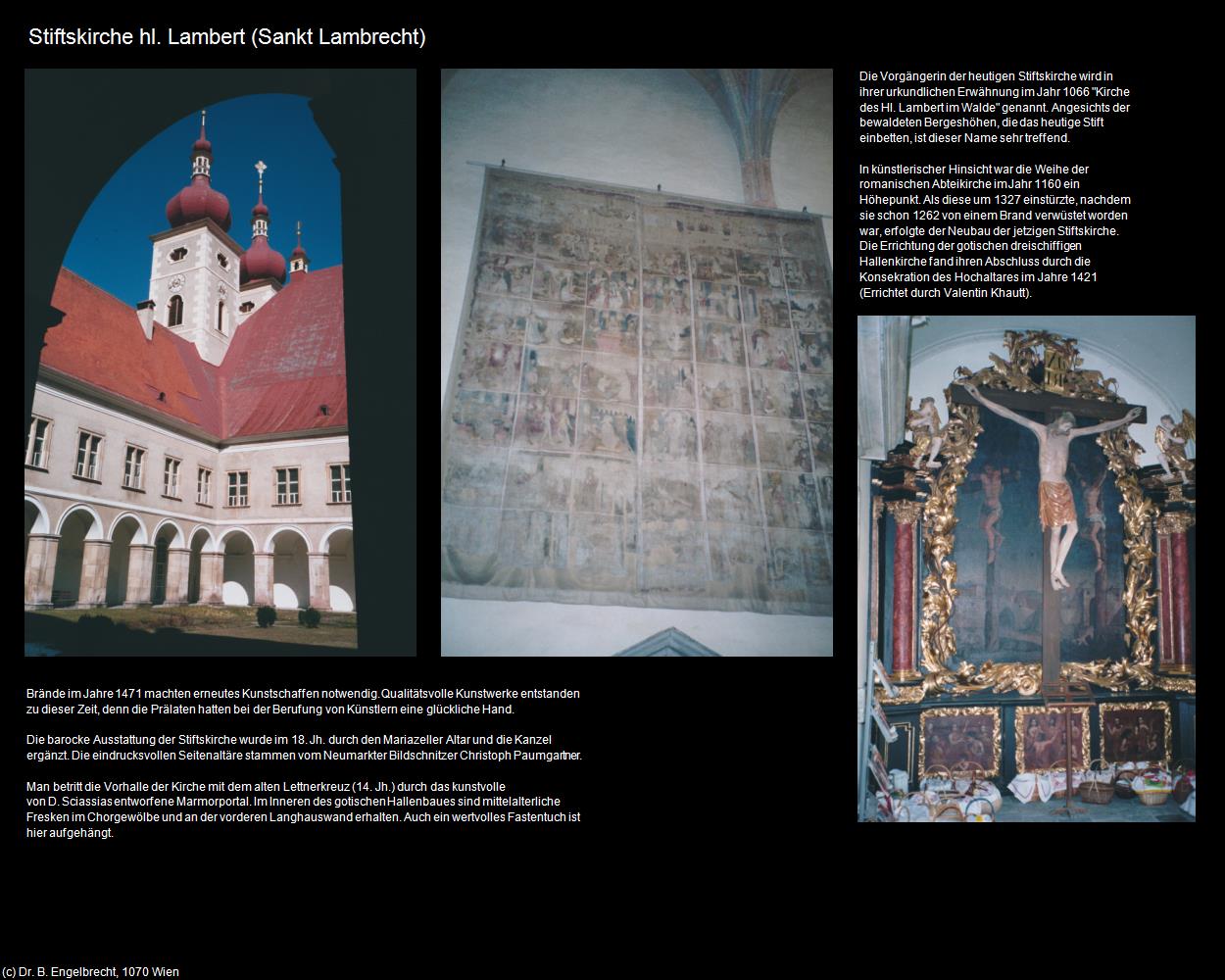 Stiftskirche hl. Lambert (Sankt Lambrecht)

Die Vorgängerin der heutigen Stiftskirche wird in ihrer urkundlichen Erwähnung im Jahr 1066 "Kirche des Hl. Lambert im Walde" genannt. Angesichts der bewaldeten Bergeshöhen, die das heutige Stift einbetten, ist dieser Name sehr treffend.

In künstlerischer Hinsicht war die Weihe der romanischen Abteikirche im Jahr 1160 ein Höhepunkt. Als diese um 1327 einstürzte, nachdem sie schon 1262 von einem Brand verwüstet worden war, erfolgte der Neubau der jetzigen Stiftskirche. Die Errichtung der gotischen dreischiffigen Hallenkirche fand ihren Abschluss durch die Konsekration des Hochaltares im Jahre 1421 (Errichtet durch Valentin Khautt).

Brände im Jahre 1471 machten erneutes Kunstschaffen notwendig. Qualitätsvolle Kunstwerke entstanden zu dieser Zeit, denn die Prälaten hatten bei der Berufung von Künstlern eine glückliche Hand.

Die barocke Ausstattung der Stiftskirche wurde im 18. Jh. durch den Mariazeller Altar und die Kanzel ergänzt. Die eindrucksvollen Seitenaltäre stammen vom Neumarkter Bildschnitzer Christoph Paumgartner.

Man betritt die Vorhalle der Kirche mit dem alten Lettnerkreuz (14. Jh.) durch das kunstvolle von D. Sciassias entworfene Marmorportal. Im Inneren des gotischen Hallenbaues sind mittelalterliche Fresken im Chorgewölbe und an der vorderen Langhauswand erhalten. Auch ein wertvolles Fastentuch ist hier aufgehängt.

(c) Dr. B. Engelbrecht, 1070 Wien